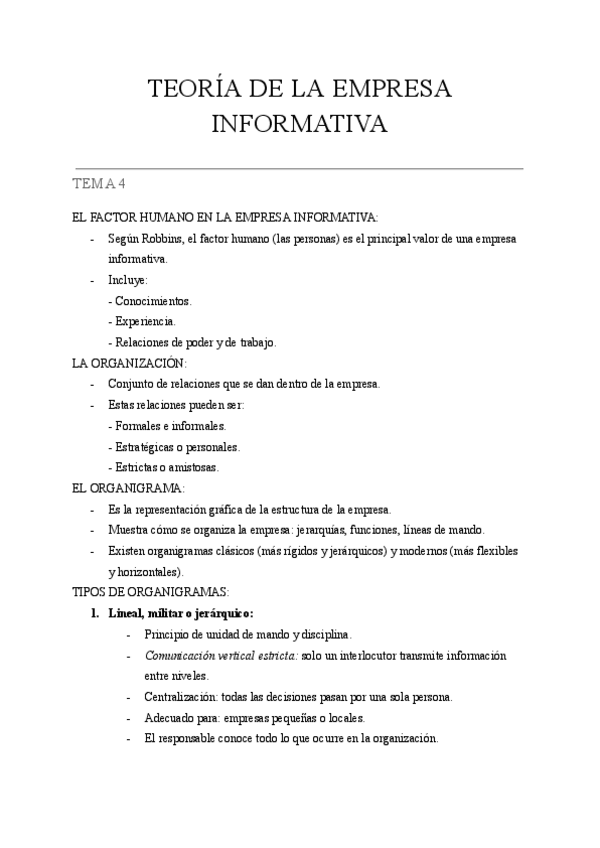 TEORÍA DE LA EMPRESA INFORMATIVA

TEMA 4

EL FACTOR HUMANO EN LA EMPRESA INFORMATIVA:

- Según Robbins, el factor humano (las personas) es el principal valor de una empresa informativa.
- Incluye:
  - Conocimientos.
  - Experiencia.
  - Relaciones de poder y de trabajo.

LA ORGANIZACIÓN:

- Conjunto de relaciones que se dan dentro de la empresa.
- Estas relaciones pueden ser:
  - Formales e informales.
  - Estratégicas o personales.
  - Estrictas o amistosas.

EL ORGANIGRAMA:

- Es la representación gráfica de la estructura de la empresa.
- Muestra cómo se organiza la empresa: jerarquías, funciones, líneas de mando.
- Existen organigramas clásicos (más rígidos y jerárquicos) y modernos (más flexibles y horizontales).

TIPOS DE ORGANIGRAMAS:

1. Lineal, militar o jerárquico:
   - Principio de unidad de mando y disciplina.
   - Comunicación vertical estricta: solo un interlocutor transmite información entre niveles.
   - Centralización: todas las decisiones pasan por una sola persona.
   - Adecuado para: empresas pequeñas o locales.
   - El responsable conoce todo lo que ocurre en la organización.